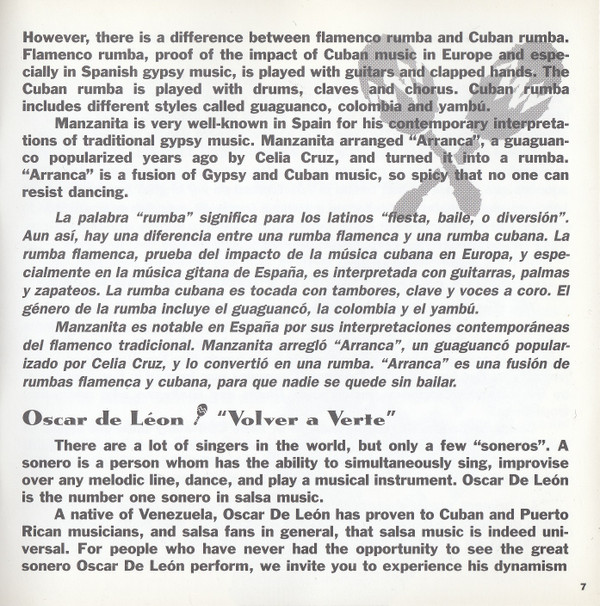 However, there is a difference between flamenco rumba and Cuban rumba. Flamenco rumba, proof of the impact of Cuban music in Europe and especially in Spanish gypsy music, is played with guitars and clapped hands. The Cuban rumba is played with drums, claves and chorus. Cuban rumba includes different styles called guaguanco, colombia and yambú.

Manzanita is very well-known in Spain for his contemporary interpretations of traditional gypsy music. Manzanita arranged "Arranca", a guaguanco popularized years ago by Celia Cruz, and turned it into a rumba. "Arranca" is a fusion of Gypsy and Cuban music, so spicy that no one can resist dancing.

La palabra "rumba" significa para los latinos "fiesta, baile, o diversión". Aun así, hay una diferencia entre una rumba flamenca y una rumba cubana. La rumba flamenca, prueba del impacto de la música cubana en Europa, y especialmente en la música gitana de España, es interpretada con guitarras, palmas y zapateos. La rumba cubana es tocada con tambores, clave y voces a coro. El género de la rumba incluye el guaguancó, la colombia y el yambú.

Manzanita es notable en España por sus interpretaciones contemporáneas del flamenco tradicional. Manzanita arregló "Arranca", un guaguancó popularizado por Celia Cruz, y lo convertió en una rumba. "Arranca" es una fusión de rumbas flamenca y cubana, para que nadie se quede sin bailar.

Oscar de Léon "Volver a Verte"

There are a lot of singers in the world, but only a few "soneros". A sonero is a person whom has the ability to simultaneously sing, improvise over any melodic line, dance, and play a musical instrument. Oscar De León is the number one sonero in salsa music.

A native of Venezuela, Oscar De León has proven to Cuban and Puerto Rican musicians, and salsa fans in general, that salsa music is indeed universal. For people who have never had the opportunity to see the great sonero Oscar De León perform, we invite you to experience his dynamism

7